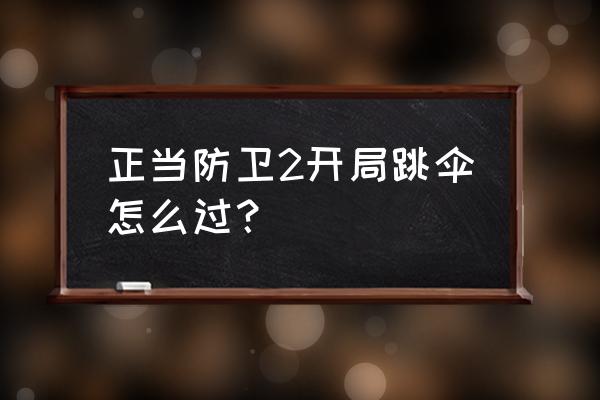 正当防卫2开局跳伞怎么过?